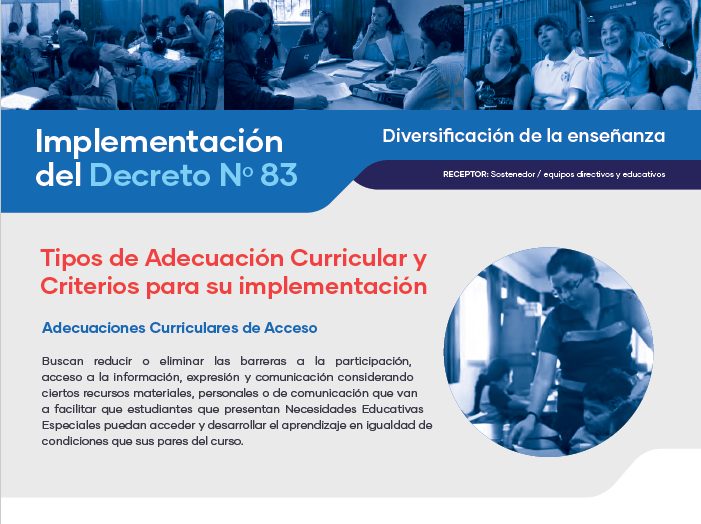 Implementación del Decreto Nº 83

Diversificación de la enseñanza

RECEPTOR: Sostenedor / equipos directivos y educativos

Tipos de Adecuación Curricular y Criterios para su implementación

Adecuaciones Curriculares de Acceso

Buscan reducir o eliminar las barreras a la participación, acceso a la información, expresión y comunicación considerando ciertos recursos materiales, personales o de comunicación que van a facilitar que estudiantes que presentan Necesidades Educativas Especiales puedan acceder y desarrollar el aprendizaje en igualdad de condiciones que sus pares del curso.